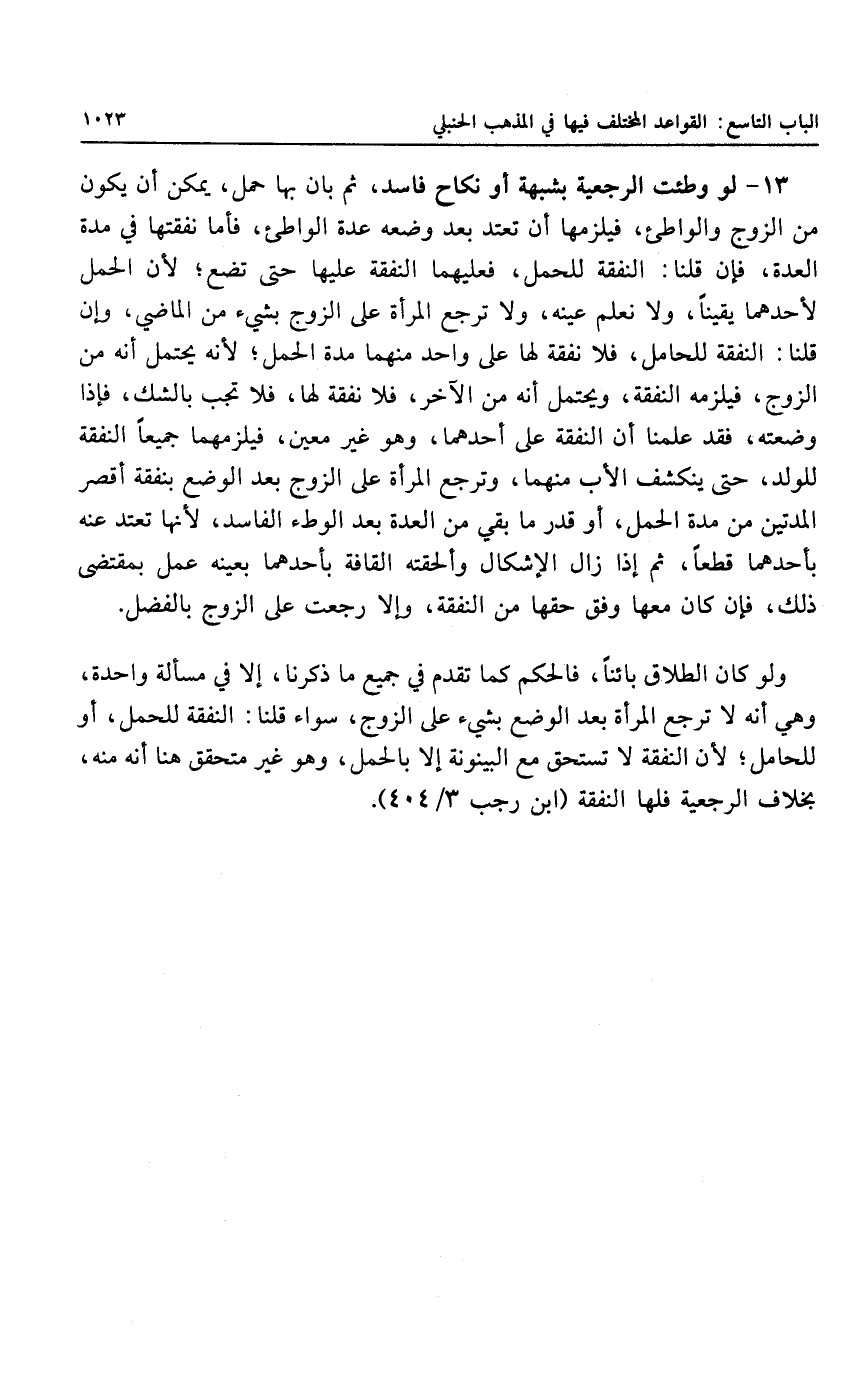 الباب التاسع: القواعد المختلف فيها في المذهب الحنبلي ١٠٢٣

١٣- لو وطئت الرجعية بشبهة أو نكاح فاسد، ثم بان بها حمل، يمكن أن يكون من الزوج والواطئ، فيلزمها أن تعتد بعد وضعه عدة الواطئ، فأما نفقتها في مدة العدة، فإن قلنا: النفقة للحمل، فعليهما النفقة عليها حتى تضع؛ لأن الحمل لأحدهما يقيناً، ولا نعلم عينه، ولا ترجع المرأة على الزوج بشيء من الماضي، وإن قلنا: النفقة للحامل، فلا نفقة لها على واحد منهما مدة الحمل؛ لأنه يحتمل أنه من الزوج، فيلزمه النفقة، ويحتمل أنه من الآخر، فلا نفقة لها، فلا تجب بالشك، فإذا وضعته، فقد علمنا أن النفقة على أحدهما، وهو غير معين، فيلزمهما جميعاً النفقة للولد، حتى ينكشف الأب منهما، وترجع المرأة على الزوج بعد الوضع بنفقة أقصر المدتين من مدة الحمل، أو قدر ما بقي من العدة بعد الوطء الفاسد، لأنها تعتد عنه بأحدهما قطعاً، ثم إذا زال الإشكال وألحقته القافة بأحدهما بعينه عمل بمقتضى ذلك، فإن كان معها وفق حقها من النفقة، وإلا رجعت على الزوج بالفضل.

ولو كان الطلاق بائناً، فالحكم كما تقدم في جميع ما ذكرنا، إلا في مسألة واحدة، وهي أنه لا ترجع المرأة بعد الوضع بشيء على الزوج، سواء قلنا: النفقة للحمل، أو للحامل؛ لأن النفقة لا تستحق مع البينونة إلا بالحمل، وهو غير متحقق هنا أنه منه، بخلاف الرجعية فلها النفقة (ابن رجب ٣/ ٤٠٤).